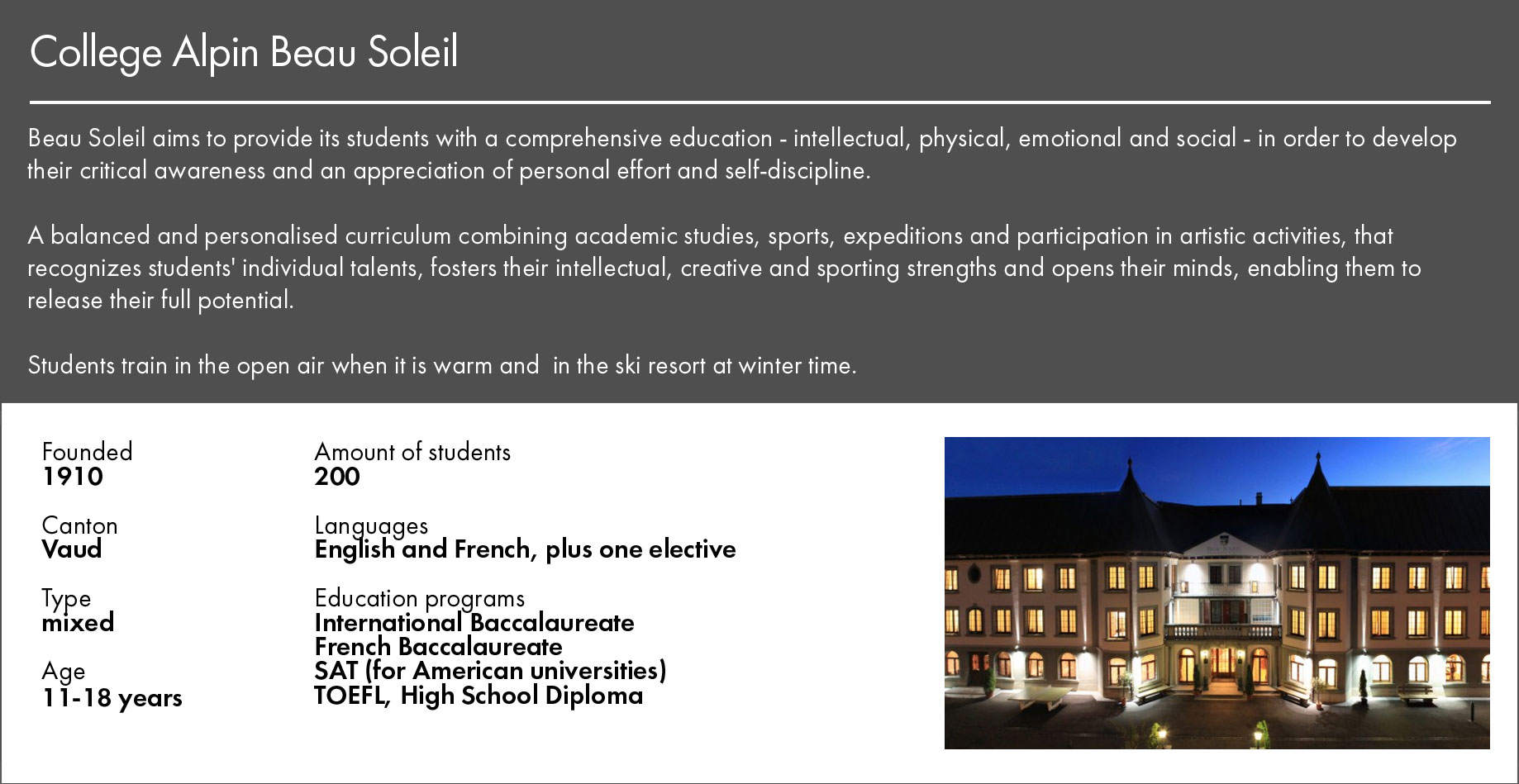 College Alpin Beau Soleil

Beau Soleil aims to provide its students with a comprehensive education - intellectual, physical, emotional and social - in order to develop their critical awareness and an appreciation of personal effort and self-discipline.

A balanced and personalised curriculum combining academic studies, sports, expeditions and participation in artistic activities, that recognizes students' individual talents, fosters their intellectual, creative and sporting strengths and opens their minds, enabling them to release their full potential.

Students train in the open air when it is warm and in the ski resort at winter time.

Founded
1910

Canton
Vaud

Type
mixed

Age
11-18 years

Amount of students
200

Languages
English and French, plus one elective

Education programs
International Baccalaureate
French Baccalaureate
SAT (for American universities)
TOEFL, High School Diploma